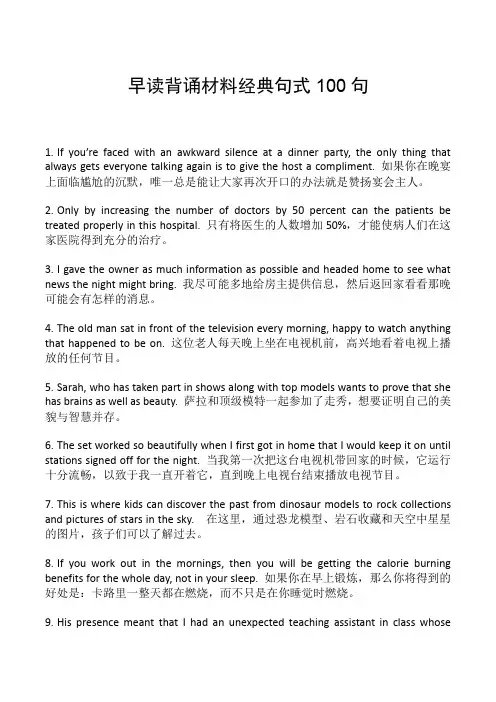 早读背诵材料经典句式 100 句

1. If you're faced with an awkward silence at a dinner party, the only thing that always gets everyone talking again is to give the host a compliment. 如果你在晚宴上面临尴尬的沉默，唯一总是能让大家再次开口的办法就是赞扬宴会主人。

2. Only by increasing the number of doctors by 50 percent can the patients be treated properly in this hospital. 只有将医生的人数增加 50%，才能使病人们在这家医院得到充分的治疗。

3. I gave the owner as much information as possible and headed home to see what news the night might bring. 我尽可能多地给房主提供信息，然后返回家看看那晚可能会有怎样的消息。

4. The old man sat in front of the television every morning, happy to watch anything that happened to be on. 这位老人每天晚上坐在电视机前，高兴地看着电视上播放的任何节目。

5. Sarah, who has taken part in shows along with top models wants to prove that she has brains as well as beauty. 萨拉和顶级模特一起参加了走秀，想要证明自己的美貌与智慧并存。

6. The set worked so beautifully when I first got in home that I would keep it on until stations signed off for the night. 当我第一次把这台电视机带回家的时候，它运行十分流畅，以致于我一直开着它，直到晚上电视台结束播放电视节目。

7. This is where kids can discover the past from dinosaur models to rock collections and pictures of stars in the sky. 在这里，通过恐龙模型、岩石收藏和天空中星星的图片，孩子们可以了解过去。

8. If you work out in the mornings, then you will be getting the calorie burning benefits for the whole day, not in your sleep. 如果你在早上锻炼，那么你将得到的好处是：卡路里一整天都在燃烧，而不只是在你睡觉时燃烧。

9. His presence meant that I had an unexpected teaching assistant in class whose